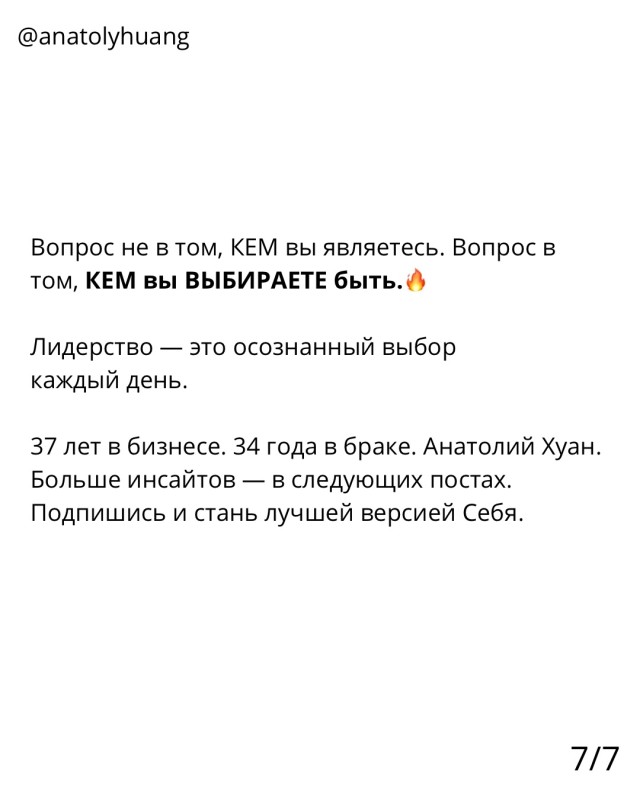 @anatolyhuang

Вопрос не в том, КЕМ вы являетесь. Вопрос в том, КЕМ вы ВЫБИРАЕТЕ быть.🔥

Лидерство — это осознанный выбор каждый день.

37 лет в бизнесе. 34 года в браке. Анатолий Хуан.
Больше инсайтов — в следующих постах.
Подпишись и стань лучшей версией Себя.

7/7